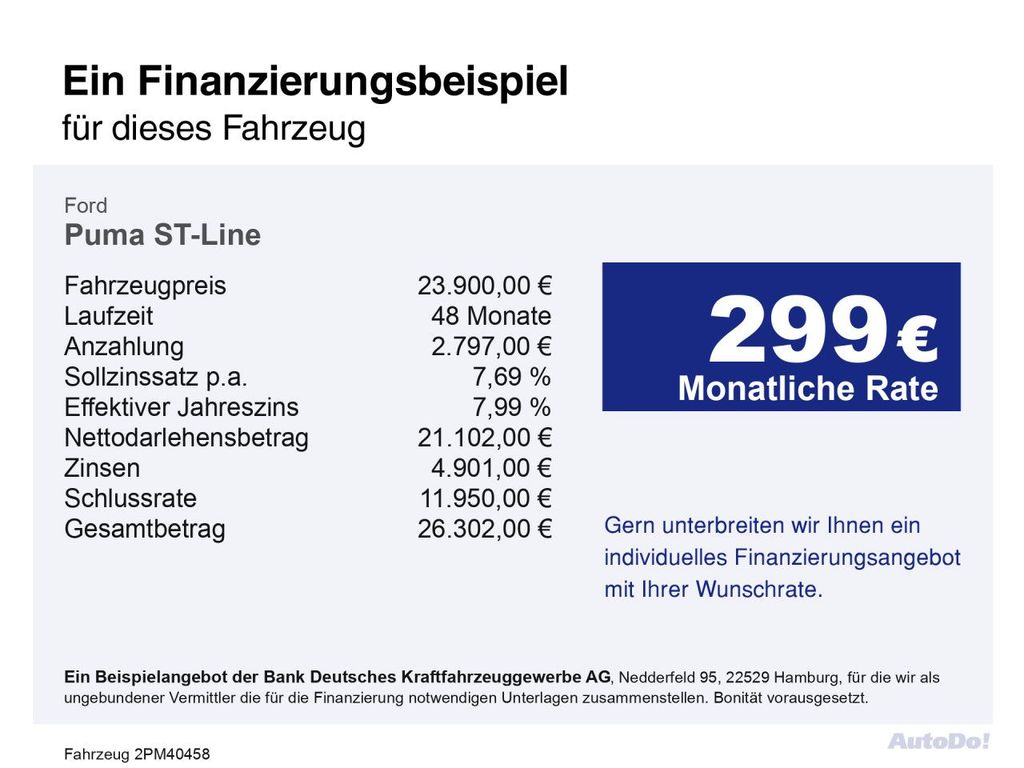 Ein Finanzierungsbeispiel
für dieses Fahrzeug

Ford
Puma ST-Line

Fahrzeugpreis 23.900,00 €
Laufzeit 48 Monate
Anzahlung 2.797,00 €
Sollzinssatz p.a. 7,69 %
Effektiver Jahreszins 7,99 %
Nettodarlehensbetrag 21.102,00 €
Zinsen 4.901,00 €
Schlussrate 11.950,00 €
Gesamtbetrag 26.302,00 €

299 €
Monatliche Rate

Gern unterbreiten wir Ihnen ein individuelles Finanzierungsangebot mit Ihrer Wunschrate.

Ein Beispielangebot der Bank Deutsches Kraftfahrzeuggewerbe AG, Nedderfeld 95, 22529 Hamburg, für die wir als ungebundener Vermittler die für die Finanzierung notwendigen Unterlagen zusammenstellen. Bonität vorausgesetzt.

Fahrzeug 2PM40458

AutoDo!